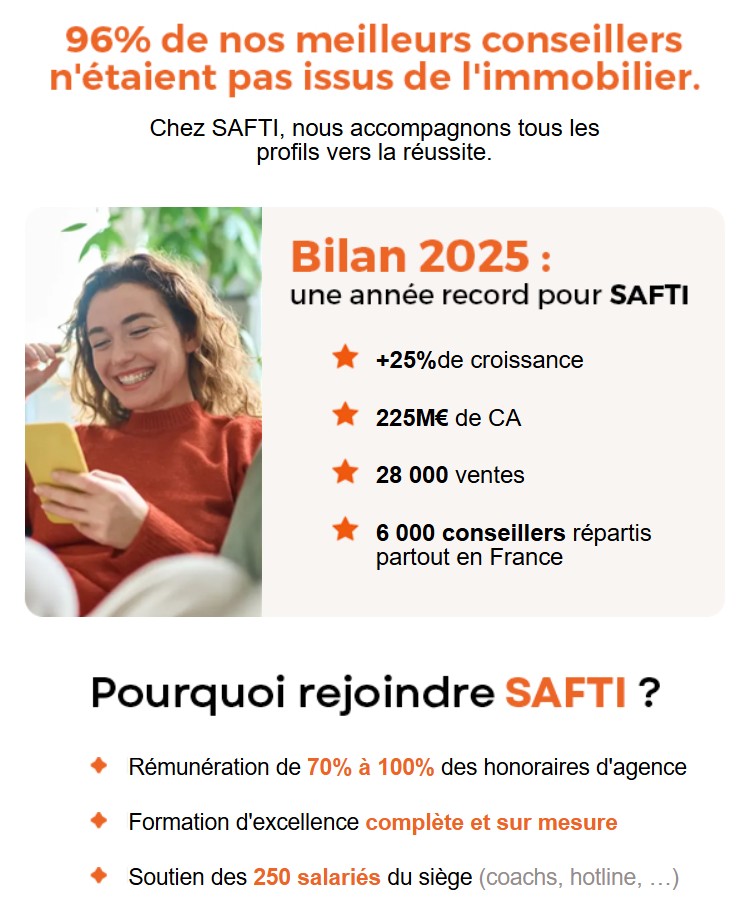 96% de nos meilleurs conseillers n'étaient pas issus de l'immobilier.

Chez SAFTI, nous accompagnons tous les profils vers la réussite.

Bilan 2025 :
une année record pour SAFTI

+25%de croissance

225M€ de CA

28 000 ventes

6 000 conseillers répartis partout en France

Pourquoi rejoindre SAFTI ?

Rémunération de 70% à 100% des honoraires d'agence

Formation d'excellence complète et sur mesure

Soutien des 250 salariés du siège (coachs, hotline, ...)